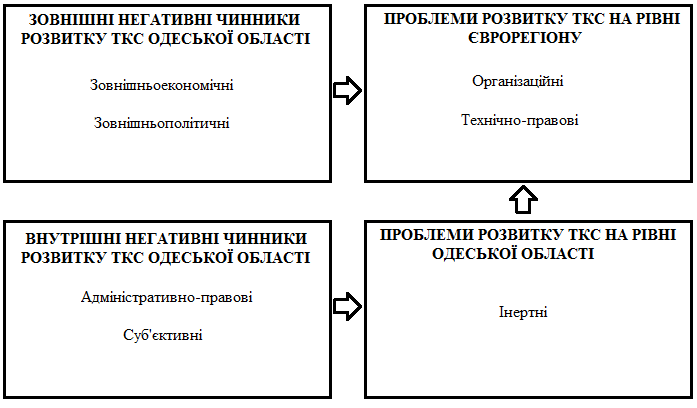 ЗОВНІШНІ НЕГАТИВНІ ЧИННИКИ РОЗВИТКУ ТКС ОДЕСЬКОЇ ОБЛАСТІ

Зовнішньоекономічні

Зовнішньополітичні

ПРОБЛЕМИ РОЗВИТКУ ТКС НА РІВНІ ЄВРОРЕГІОНУ

Організаційні

Технічно-правові

ВНУТРІШНІ НЕГАТИВНІ ЧИННИКИ РОЗВИТКУ ТКС ОДЕСЬКОЇ ОБЛАСТІ

Адміністративно-правові

Суб'єктивні

ПРОБЛЕМИ РОЗВИТКУ ТКС НА РІВНІ ОДЕСЬКОЇ ОБЛАСТІ

Інертні